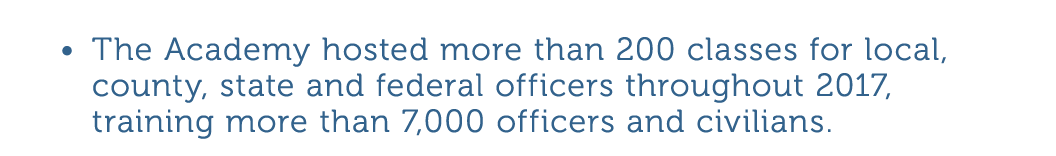 • The Academy hosted more than 200 classes for local, county, state and federal officers throughout 2017, training more than 7,000 officers and civilians.